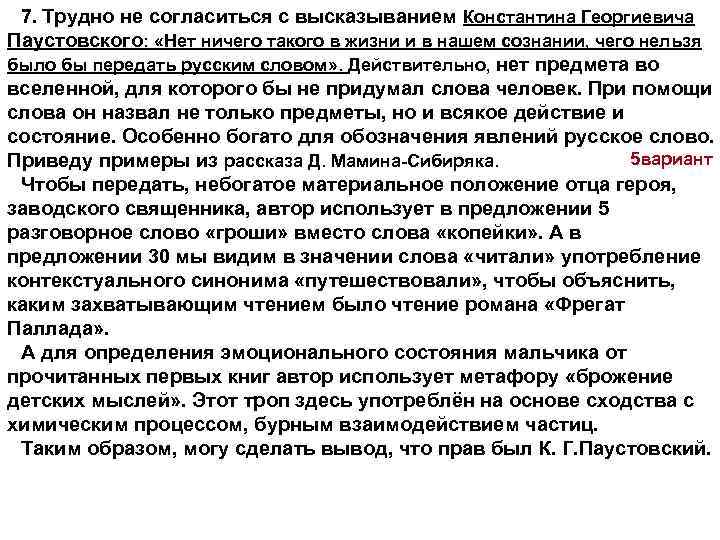 7. Трудно не согласиться с высказыванием Константина Георгиевича Паустовского: «Нет ничего такого в жизни и в нашем сознании, чего нельзя было бы передать русским словом». Действительно, нет предмета во вселенной, для которого бы не придумал слова человек. При помощи слова он назвал не только предметы, но и всякое действие и состояние. Особенно богато для обозначения явлений русское слово. Приведу примеры из рассказа Д. Мамина-Сибиряка.

5вариант

Чтобы передать, небогатое материальное положение отца героя, заводского священника, автор использует в предложении 5 разговорное слово «гроши» вместо слова «копейки». А в предложении 30 мы видим в значении слова «читали» употребление контекстуального синонима «путешествовали», чтобы объяснить, каким захватывающим чтением было чтение романа «Фрегат Паллада».

А для определения эмоционального состояния мальчика от прочитанных первых книг автор использует метафору «брожение детских мыслей». Этот троп здесь употреблён на основе сходства с химическим процессом, бурным взаимодействием частиц.

Таким образом, могу сделать вывод, что прав был К. Г.Паустовский.